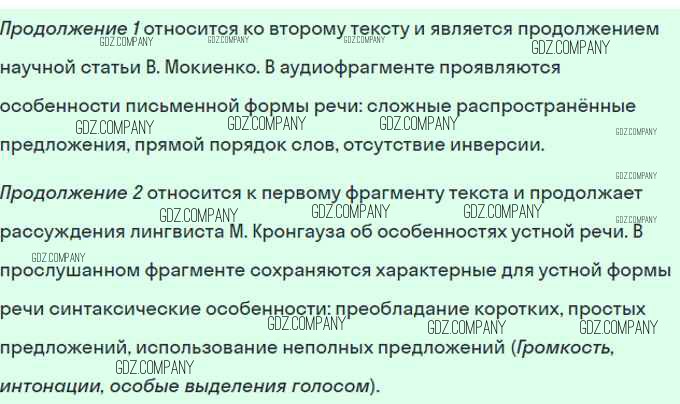 Продолжение 1 относится ко второму тексту и является продолжением научной статьи В. Мокиенко. В аудиофрагменте проявляются особенности письменной формы речи: сложные распространённые предложения, прямой порядок слов, отсутствие инверсии.

Продолжение 2 относится к первому фрагменту текста и продолжает рассуждения лингвиста М. Кронгауза об особенностях устной речи. В прослушанном фрагменте сохраняются характерные для устной формы речи синтаксические особенности: преобладание коротких, простых предложений, использование неполных предложений (Громкость, интонации, особые выделения голосом).

GDZ.COMPANY